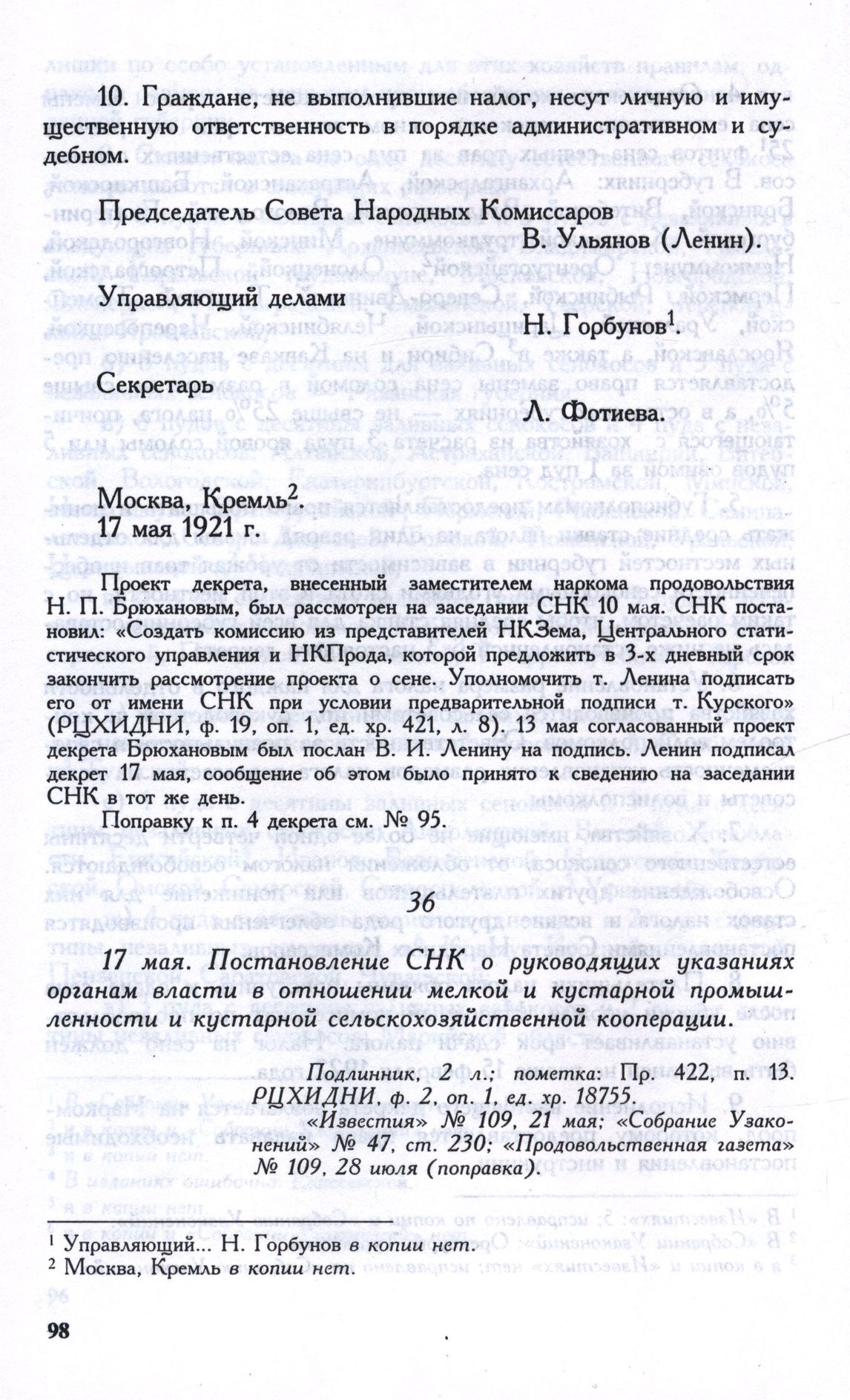 10. Граждане, не выполнившие налог, несут личную и имущественную ответственность в порядке административном и судебном.

Председатель Совета Народных Комиссаров
В. Ульянов (Ленин).

Управляющий делами
Н. Горбунов$^1$.

Секретарь
Л. Фотиева.

Москва, Кремль$^2$.
17 мая 1921 г.

Проект декрета, внесенный заместителем наркома продовольствия Н. П. Брюхановым, был рассмотрен на заседании СНК 10 мая. СНК постановил: «Создать комиссию из представителей НКЗема, Центрального статистического управления и НКПрода, которой предложить в 3-х дневный срок закончить рассмотрение проекта о сене. Уполномочить т. Ленина подписать его от имени СНК при условии предварительной подписи т. Курского» (РЦХИДНИ, ф. 19, оп. 1, ед. хр. 421, л. 8). 13 мая согласованный проект декрета Брюхановым был послан В. И. Ленину на подпись. Ленин подписал декрет 17 мая, сообщение об этом было принято к сведению на заседании СНК в тот же день.

Поправку к п. 4 декрета см. № 95.

36

17 мая. Постановление СНК о руководящих указаниях органам власти в отношении мелкой и кустарной промышленности и кустарной сельскохозяйственной кооперации.

Подлинник, 2 л.; пометка: Пр. 422, п. 13. РЦХИДНИ, ф. 2, оп. 1, ед. хр. 18755.
«Известия» № 109, 21 мая; «Собрание Узаконений» № 47, ст. 230; «Продовольственная газета» № 109, 28 июля (поправка).

$^1$ Управляющий... Н. Горбунов в копии нет.
$^2$ Москва, Кремль в копии нет.

98